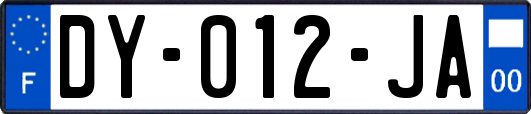 F
DY-012-JA
00